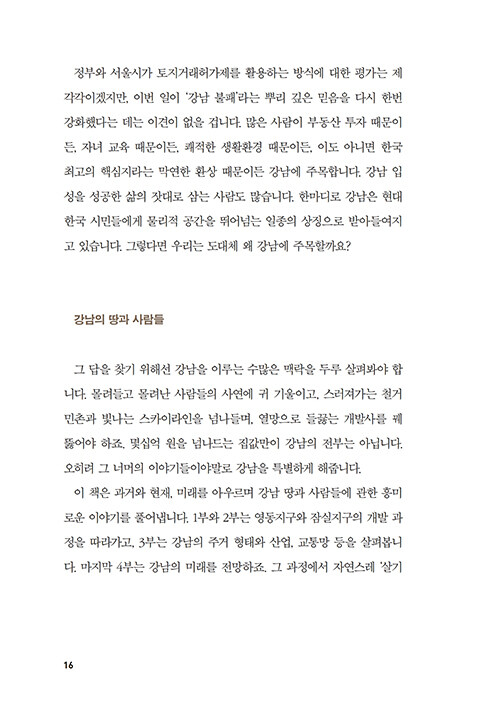 정부와 서울시가 토지거래허가제를 활용하는 방식에 대한 평가는 제각각이겠지만, 이번 일이 '강남 불패'라는 뿌리 깊은 믿음을 다시 한번 강화했다는 데는 이견이 없을 겁니다. 많은 사람이 부동산 투자 때문이든, 자녀 교육 때문이든, 쾌적한 생활환경 때문이든, 이도 아니면 한국 최고의 핵심지라는 막연한 환상 때문이든 강남에 주목합니다. 강남 입성을 성공한 삶의 잣대로 삼는 사람도 많습니다. 한마디로 강남은 현대 한국 시민들에게 물리적 공간을 뛰어넘는 일종의 상징으로 받아들여지고 있습니다. 그렇다면 우리는 도대체 왜 강남에 주목할까요?

강남의 땅과 사람들

그 답을 찾기 위해선 강남을 이루는 수많은 맥락을 두루 살펴봐야 합니다. 몰려들고 몰려난 사람들의 사연에 귀 기울이고, 스러져가는 철거민촌과 빛나는 스카이라인을 넘나들며, 열망으로 들끓는 개발사를 꿰뚫어야 하죠. 몇십억 원을 넘나드는 집값만이 강남의 전부는 아닙니다. 오히려 그 너머의 이야기들이야말로 강남을 특별하게 해줍니다.

이 책은 과거와 현재, 미래를 아우르며 강남 땅과 사람들에 관한 흥미로운 이야기를 풀어냅니다. 1부와 2부는 영동지구와 잠실지구의 개발 과정을 따라가고, 3부는 강남의 주거 형태와 산업, 교통망 등을 살펴봅니다. 마지막 4부는 강남의 미래를 전망하죠. 그 과정에서 자연스레 '살기

16